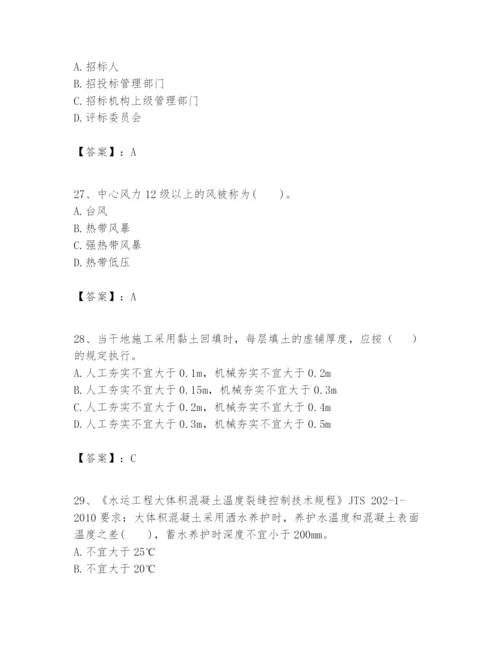 A. 招标人
B. 招投标管理部门
C. 招标机构上级管理部门
D. 评标委员会

【答案】：A

27、中心风力 12 级以上的风被称为（　　）。
A. 台风
B. 热带风暴
C. 强热带风暴
D. 热带低压

【答案】：A

28、当干地施工采用黏土回填时，每层填土的虚铺厚度，应按（　　）的规定执行。
A. 人工夯实不宜大于 0.1m，机械夯实不宜大于 0.2m
B. 人工夯实不宜大于 0.15m，机械夯实不宜大于 0.3m
C. 人工夯实不宜大于 0.2m，机械夯实不宜大于 0.4m
D. 人工夯实不宜大于 0.3m，机械夯实不宜大于 0.5m

【答案】：C

29、《水运工程大体积混凝土温度裂缝控制技术规程》JTS 202-1-2010 要求：大体积混凝土采用洒水养护时，养护水温度和混凝土表面温度之差（　　），蓄水养护时深度不宜小于 200mm。
A. 不宜大于 25℃
B. 不宜大于 20℃